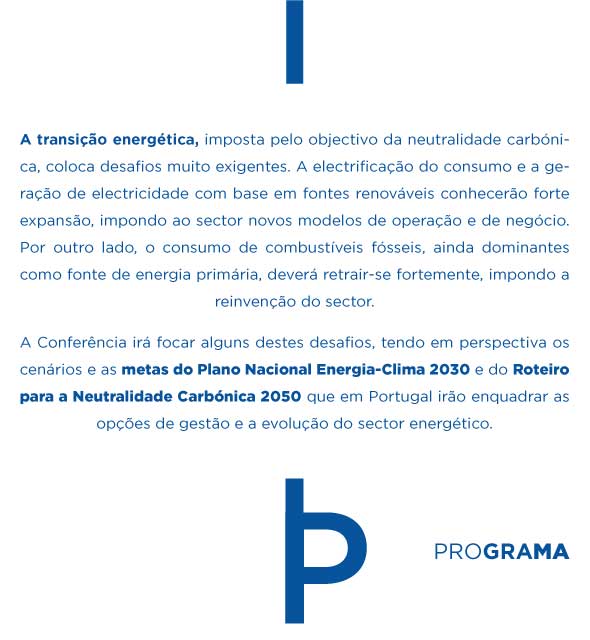 A transição energética, imposta pelo objectivo da neutralidade carbónica, coloca desafios muito exigentes. A electrificação do consumo e a geração de electricidade com base em fontes renováveis conhecerão forte expansão, impondo ao sector novos modelos de operação e de negócio. Por outro lado, o consumo de combustíveis fósseis, ainda dominantes como fonte de energia primária, deverá retrair-se fortemente, impondo a reinvenção do sector.

A Conferência irá focar alguns destes desafios, tendo em perspectiva os cenários e as metas do Plano Nacional Energia-Clima 2030 e do Roteiro para a Neutralidade Carbónica 2050 que em Portugal irão enquadrar as opções de gestão e a evolução do sector energético.

PROGRAMA